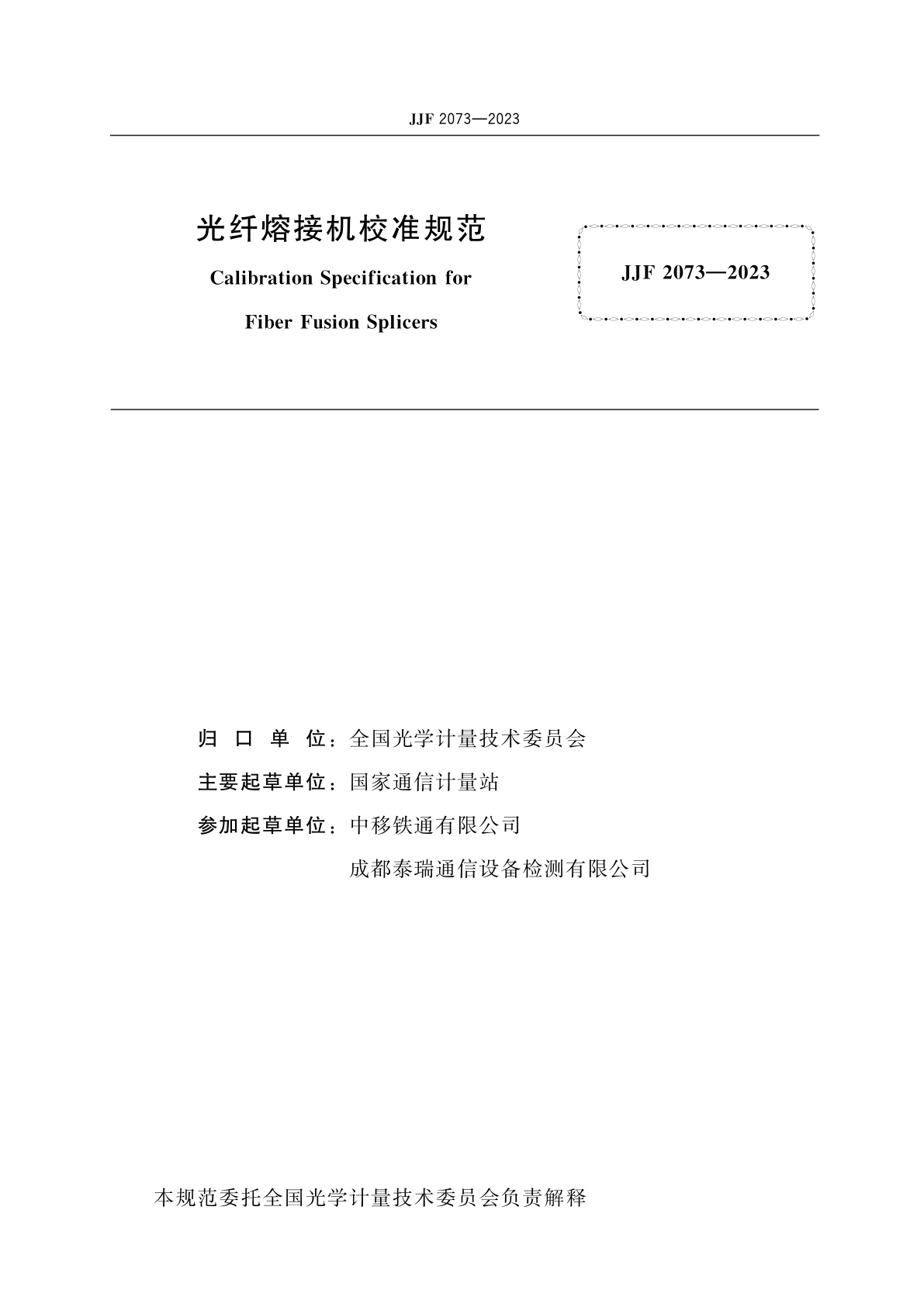 JJF 2073—2023

光纤熔接机校准规范

Calibration Specification for Fiber Fusion Splicers

JJF 2073—2023

归口单位：全国光学计量技术委员会

主要起草单位：国家通信计量站

参加起草单位：中移铁通有限公司

成都泰瑞通信设备检测有限公司

本规范委托全国光学计量技术委员会负责解释